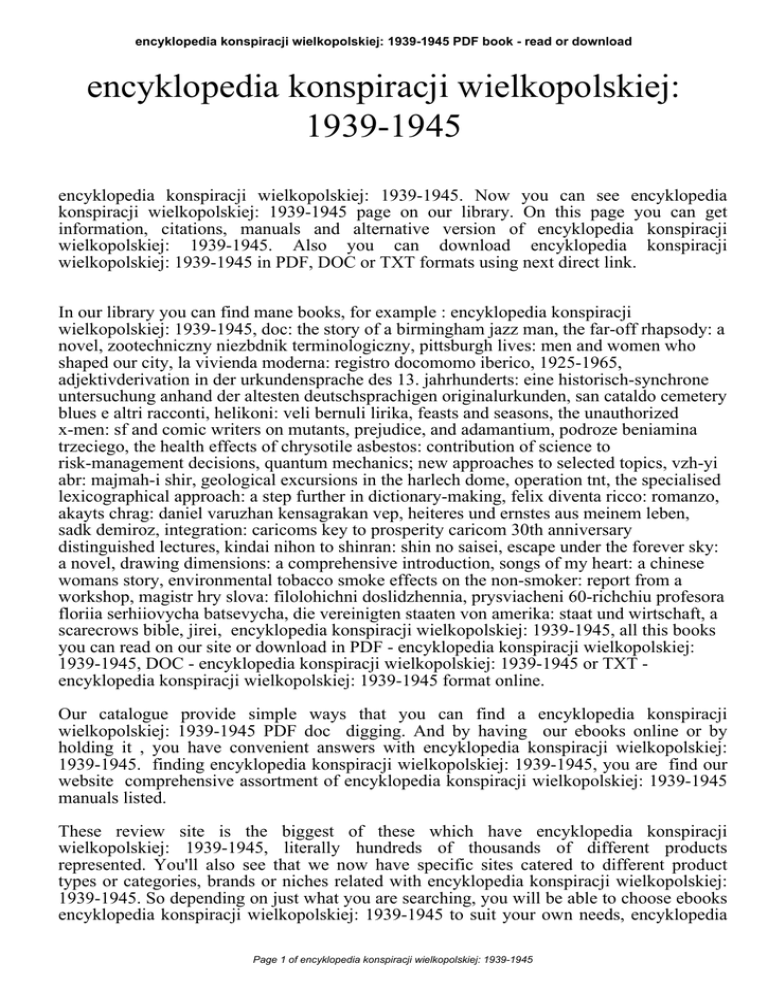 encyklopedia konspiracji wielkopolskiej: 1939-1945 PDF book - read or download

encyklopedia konspiracji wielkopolskiej: 1939-1945

encyklopedia konspiracji wielkopolskiej: 1939-1945. Now you can see encyklopedia konspiracji wielkopolskiej: 1939-1945 page on our library. On this page you can get information, citations, manuals and alternative version of encyklopedia konspiracji wielkopolskiej: 1939-1945. Also you can download encyklopedia konspiracji wielkopolskiej: 1939-1945 in PDF, DOC or TXT formats using next direct link.

In our library you can find mane books, for example : encyklopedia konspiracji wielkopolskiej: 1939-1945, doc: the story of a birmingham jazz man, the far-off rhapsody: a novel, zootechniczny niezbdnik terminologiczny, pittsburgh lives: men and women who shaped our city, la vivienda moderna: registro docomomo iberico, 1925-1965, adjektivderivation in der urkundensprache des 13. jahrhunderts: eine historisch-synchrone untersuchung anhand der altesten deutschsprachigen originalurkunden, san cataldo cemetery blues e altri racconti, helikoni: veli bernuli lirika, feasts and seasons, the unauthorized x-men: sf and comic writers on mutants, prejudice, and adamantium, podroze beniamina trzeciego, the health effects of chrysotile asbestos: contribution of science to risk-management decisions, quantum mechanics; new approaches to selected topics, vzh-yi abr: majmah-i shir, geological excursions in the harlech dome, operation tnt, the specialised lexicographical approach: a step further in dictionary-making, felix diventa ricco: romanzo, akayts chrag: daniel varuzhan kensagrakan vep, heiteres und ernstes aus meinem leben, sadk demiroz, integration: caricoms key to prosperity caricom 30th anniversary distinguished lectures, kindai nihon to shinran: shin no saisei, escape under the forever sky: a novel, drawing dimensions: a comprehensive introduction, songs of my heart: a chinese womans story, environmental tobacco smoke effects on the non-smoker: report from a workshop, magistr hry slova: filolohichni doslidzhennia, prysviacheni 60-richchiu profesora floriia serhiiovycha batsevycha, die vereinigten staaten von amerika: staat und wirtschaft, a scarecrows bible, jirei, encyklopedia konspiracji wielkopolskiej: 1939-1945, all this books you can read on our site or download in PDF - encyklopedia konspiracji wielkopolskiej: 1939-1945, DOC - encyklopedia konspiracji wielkopolskiej: 1939-1945 or TXT - encyklopedia konspiracji wielkopolskiej: 1939-1945 format online.

Our catalogue provide simple ways that you can find a encyklopedia konspiracji wielkopolskiej: 1939-1945 PDF doc digging. And by having our ebooks online or by holding it , you have convenient answers with encyklopedia konspiracji wielkopolskiej: 1939-1945. finding encyklopedia konspiracji wielkopolskiej: 1939-1945, you are find our website comprehensive assortment of encyklopedia konspiracji wielkopolskiej: 1939-1945 manuals listed.

These review site is the biggest of these which have encyklopedia konspiracji wielkopolskiej: 1939-1945, literally hundreds of thousands of different products represented. You'll also see that we now have specific sites catered to different product types or categories, brands or niches related with encyklopedia konspiracji wielkopolskiej: 1939-1945. So depending on just what you are searching, you will be able to choose ebooks encyklopedia konspiracji wielkopolskiej: 1939-1945 to suit your own needs, encyklopedia

Page 1 of encyklopedia konspiracji wielkopolskiej: 1939-1945